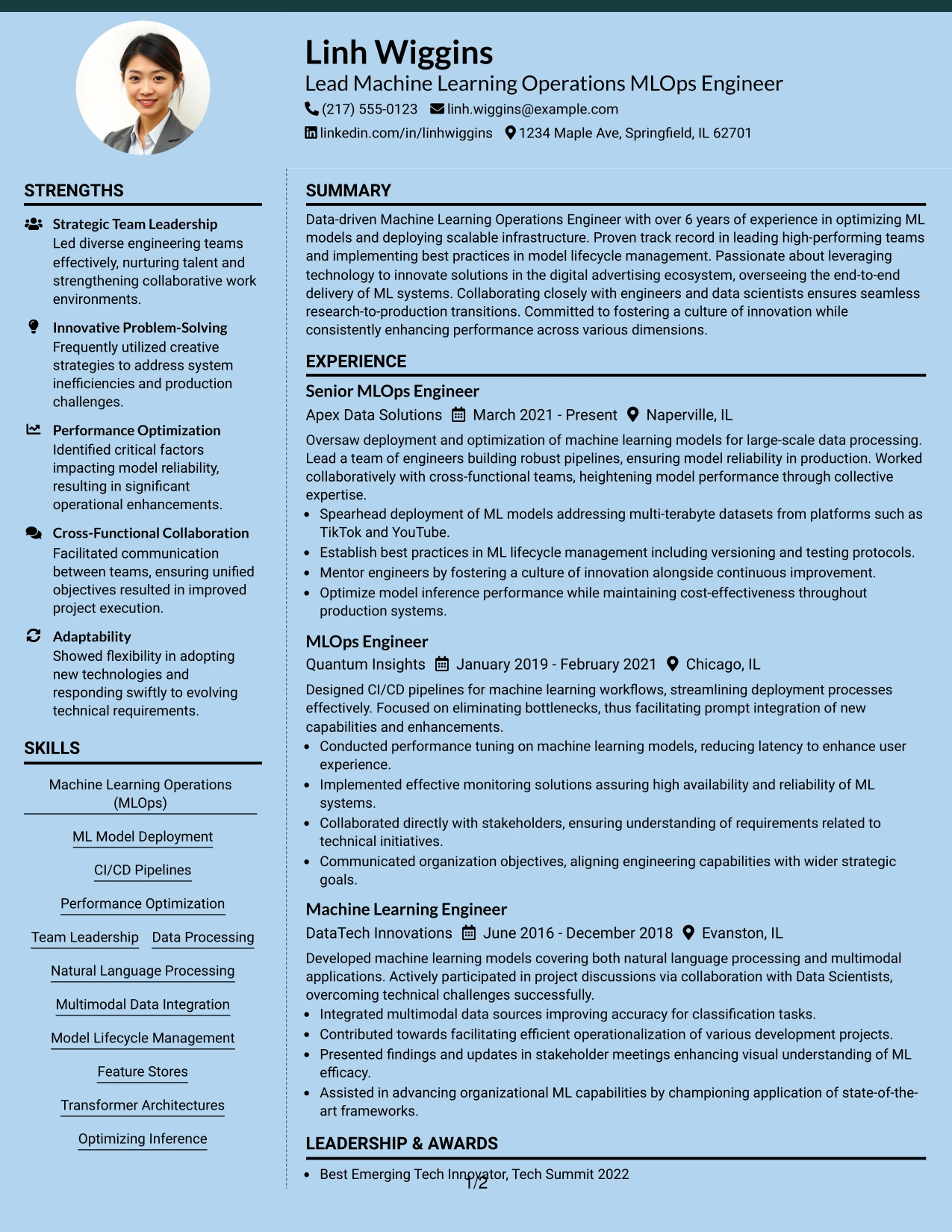 Linh Wiggins
Lead Machine Learning Operations MLOps Engineer
(217) 555-0123 linh.wiggins@example.com
linkedin.com/in/linhwiggins 1234 Maple Ave, Springfield, IL 62701

STRENGTHS

Strategic Team Leadership
Led diverse engineering teams effectively, nurturing talent and strengthening collaborative work environments.

Innovative Problem-Solving
Frequently utilized creative strategies to address system inefficiencies and production challenges.

Performance Optimization
Identified critical factors impacting model reliability, resulting in significant operational enhancements.

Cross-Functional Collaboration
Facilitated communication between teams, ensuring unified objectives resulted in improved project execution.

Adaptability
Showed flexibility in adopting new technologies and responding swiftly to evolving technical requirements.

SKILLS

Machine Learning Operations (MLOps)
ML Model Deployment
CI/CD Pipelines
Performance Optimization
Team Leadership
Data Processing
Natural Language Processing
Multimodal Data Integration
Model Lifecycle Management
Feature Stores
Transformer Architectures
Optimizing Inference

SUMMARY

Data-driven Machine Learning Operations Engineer with over 6 years of experience in optimizing ML models and deploying scalable infrastructure. Proven track record in leading high-performing teams and implementing best practices in model lifecycle management. Passionate about leveraging technology to innovate solutions in the digital advertising ecosystem, overseeing the end-to-end delivery of ML systems. Collaborating closely with engineers and data scientists ensures seamless research-to-production transitions. Committed to fostering a culture of innovation while consistently enhancing performance across various dimensions.

EXPERIENCE

Senior MLOps Engineer
Apex Data Solutions March 2021 - Present Naperville, IL
Oversaw deployment and optimization of machine learning models for large-scale data processing. Lead a team of engineers building robust pipelines, ensuring model reliability in production. Worked collaboratively with cross-functional teams, heightening model performance through collective expertise.
• Spearhead deployment of ML models addressing multi-terabyte datasets from platforms such as TikTok and YouTube.
• Establish best practices in ML lifecycle management including versioning and testing protocols.
• Mentor engineers by fostering a culture of innovation alongside continuous improvement.
• Optimize model inference performance while maintaining cost-effectiveness throughout production systems.

MLOps Engineer
Quantum Insights January 2019 - February 2021 Chicago, IL
Designed CI/CD pipelines for machine learning workflows, streamlining deployment processes effectively. Focused on eliminating bottlenecks, thus facilitating prompt integration of new capabilities and enhancements.
• Conducted performance tuning on machine learning models, reducing latency to enhance user experience.
• Implemented effective monitoring solutions assuring high availability and reliability of ML systems.
• Collaborated directly with stakeholders, ensuring understanding of requirements related to technical initiatives.
• Communicated organization objectives, aligning engineering capabilities with wider strategic goals.

Machine Learning Engineer
DataTech Innovations June 2016 - December 2018 Evanston, IL
Developed machine learning models covering both natural language processing and multimodal applications. Actively participated in project discussions via collaboration with Data Scientists, overcoming technical challenges successfully.
• Integrated multimodal data sources improving accuracy for classification tasks.
• Contributed towards facilitating efficient operationalization of various development projects.
• Presented findings and updates in stakeholder meetings enhancing visual understanding of ML efficacy.
• Assisted in advancing organizational ML capabilities by championing application of state-of-the-art frameworks.

LEADERSHIP & AWARDS

• Best Emerging Tech Innovator, Tech Summit 2022

1/2